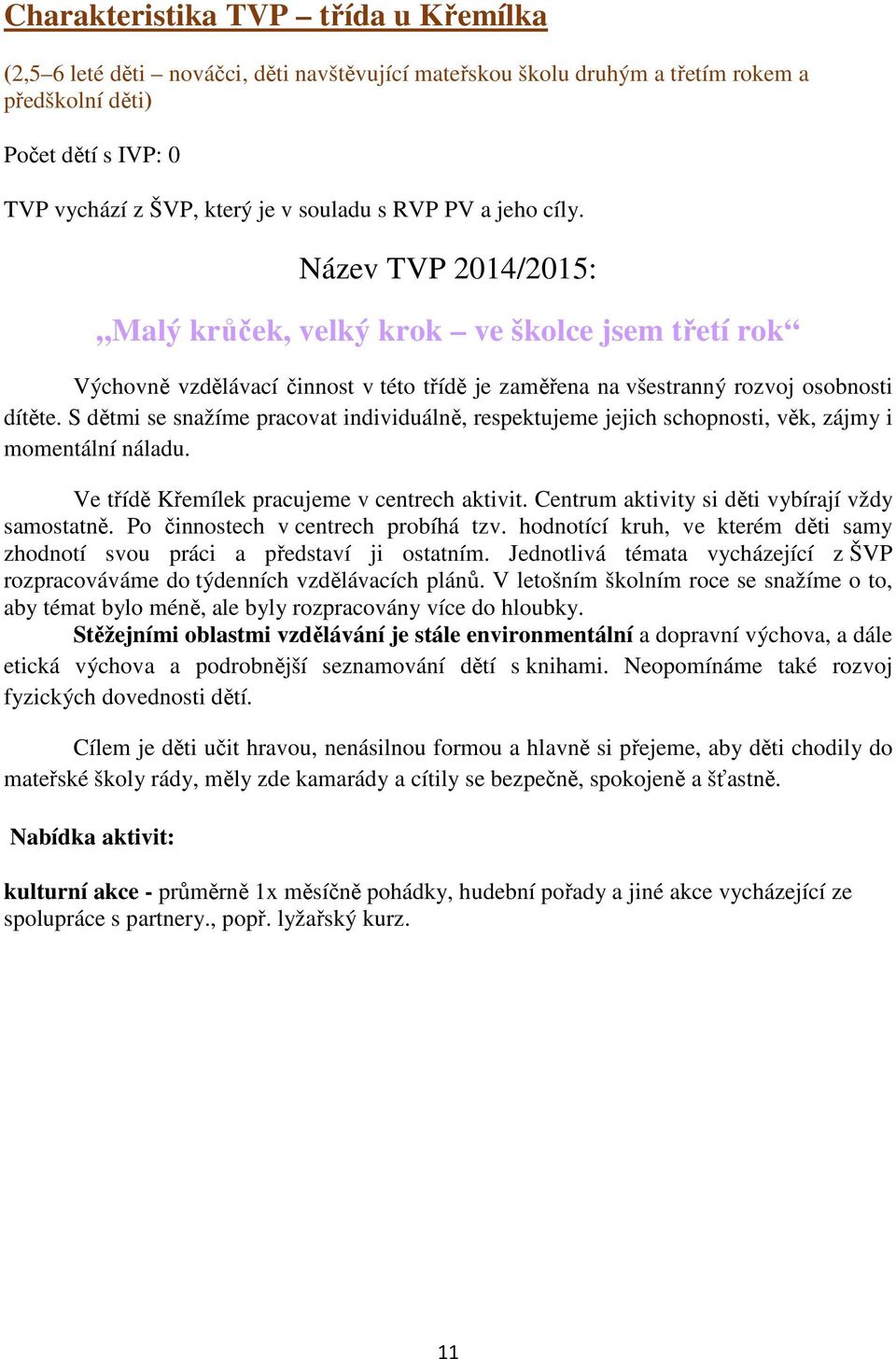 Charakteristika TVP – třída u Křemílka

(2,5–6 leté děti – nováčci, děti navštěvující mateřskou školu druhým a třetím rokem a předškolní děti)

Počet dětí s IVP: 0

TVP vychází z ŠVP, který je v souladu s RVP PV a jeho cíly.

Název TVP 2014/2015:

„Malý krůček, velký krok – ve školce jsem třetí rok“

Výchovně vzdělávací činnost v této třídě je zaměřena na všestranný rozvoj osobnosti dítěte. S dětmi se snažíme pracovat individuálně, respektujeme jejich schopnosti, věk, zájmy i momentální náladu.

Ve třídě Křemílek pracujeme v centrech aktivit. Centrum aktivity si děti vybírají vždy samostatně. Po činnostech v centrech probíhá tzv. hodnotící kruh, ve kterém děti samy zhodnotí svou práci a představí ji ostatním. Jednotlivá témata vycházející z ŠVP rozpracováváme do týdenních vzdělávacích plánů. V letošním školním roce se snažíme o to, aby témat bylo méně, ale byly rozpracovány více do hloubky.
Stěžejními oblastmi vzdělávání je stále environmentální a dopravní výchova, a dále etická výchova a podrobnější seznamování dětí s knihami. Neopomínáme také rozvoj fyzických dovedností dětí.

Cílem je děti učit hravou, nenásilnou formou a hlavně si přejeme, aby děti chodily do mateřské školy rády, měly zde kamarády a cítily se bezpečně, spokojeně a šťastně.

Nabídka aktivit:

kulturní akce - průměrně 1x měsíčně pohádky, hudební pořady a jiné akce vycházející ze spolupráce s partnery., popř. lyžařský kurz.

11